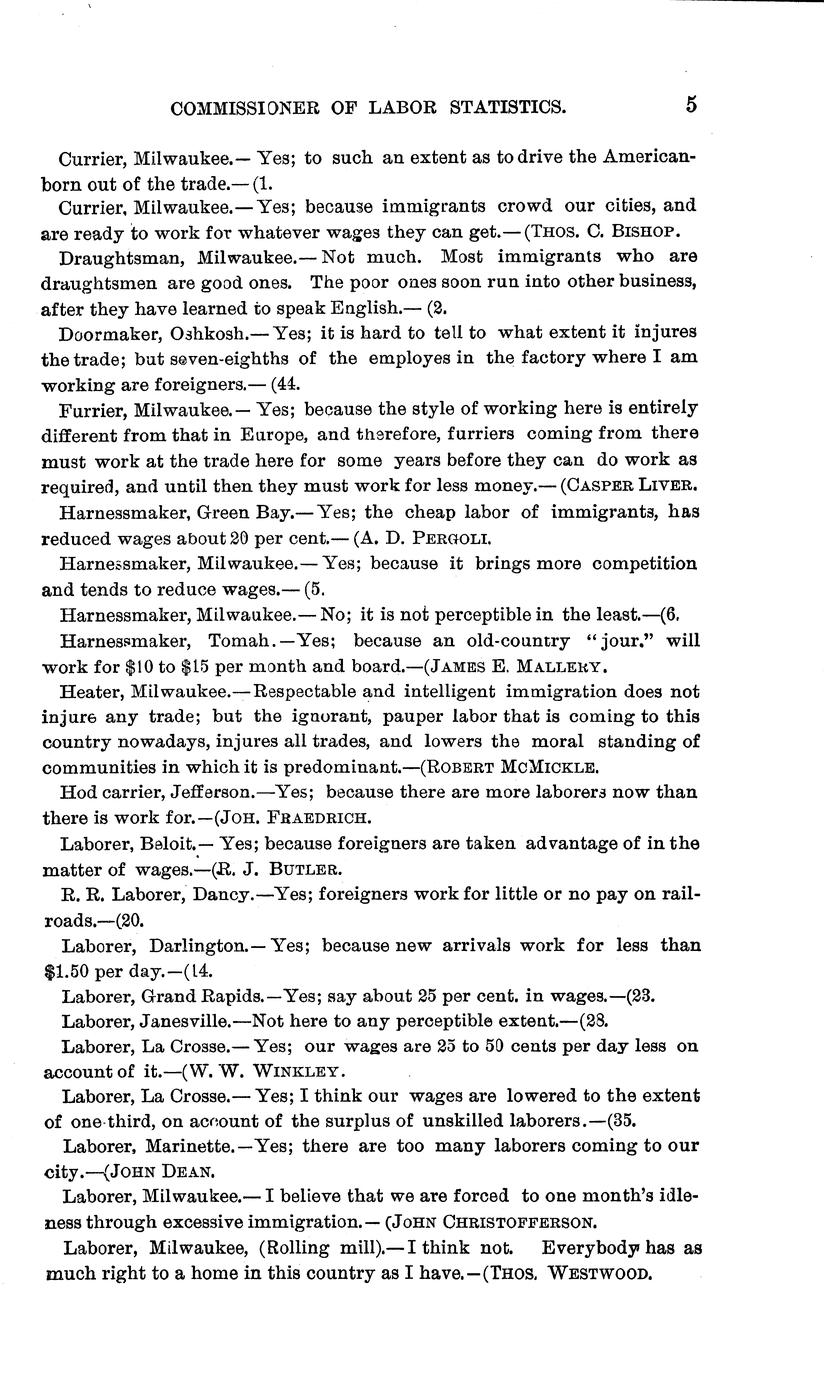 COMMISSIONER OF LABOR STATISTICS. 5

Currier, Milwaukee.— Yes; to such an extent as to drive the American-born out of the trade.— (1.

Currier, Milwaukee.— Yes; because immigrants crowd our cities, and are ready to work for whatever wages they can get.— (THOS. C. BISHOP.

Draughtsman, Milwaukee.— Not much. Most immigrants who are draughtsmen are good ones. The poor ones soon run into other business, after they have learned to speak English.— (2.

Doormaker, Oshkosh.— Yes; it is hard to tell to what extent it injures the trade; but seven-eighths of the employes in the factory where I am working are foreigners.— (44.

Furrier, Milwaukee.— Yes; because the style of working here is entirely different from that in Europe, and therefore, furriers coming from there must work at the trade here for some years before they can do work as required, and until then they must work for less money.— (CASPER LIVER.

Harnessmaker, Green Bay.— Yes; the cheap labor of immigrants, has reduced wages about 20 per cent.— (A. D. PERGOLI.

Harnessmaker, Milwaukee.— Yes; because it brings more competition and tends to reduce wages.— (5.

Harnessmaker, Milwaukee.— No; it is not perceptible in the least.—(6.

Harnessmaker, Tomah.—Yes; because an old-country "jour." will work for $10 to $15 per month and board.—(JAMES E. MALLERY.

Heater, Milwaukee.—Respectable and intelligent immigration does not injure any trade; but the ignorant, pauper labor that is coming to this country nowadays, injures all trades, and lowers the moral standing of communities in which it is predominant.—(ROBERT MCMICKLE.

Hod carrier, Jefferson.—Yes; because there are more laborers now than there is work for.—(JOH. FRAEDRICH.

Laborer, Beloit.— Yes; because foreigners are taken advantage of in the matter of wages.—(R. J. BUTLER.

R. R. Laborer, Dancy.—Yes; foreigners work for little or no pay on railroads.—(20.

Laborer, Darlington.— Yes; because new arrivals work for less than $1.50 per day.—(14.

Laborer, Grand Rapids.—Yes; say about 25 per cent. in wages.—(23.

Laborer, Janesville.—Not here to any perceptible extent.—(28.

Laborer, La Crosse.— Yes; our wages are 25 to 50 cents per day less on account of it.—(W. W. WINKLEY.

Laborer, La Crosse.— Yes; I think our wages are lowered to the extent of one-third, on account of the surplus of unskilled laborers.—(35.

Laborer, Marinette.—Yes; there are too many laborers coming to our city.—(JOHN DEAN.

Laborer, Milwaukee.— I believe that we are forced to one month's idleness through excessive immigration.— (JOHN CHRISTOFFERSON.

Laborer, Milwaukee, (Rolling mill).— I think not. Everybody has as much right to a home in this country as I have.—(THOS. WESTWOOD.